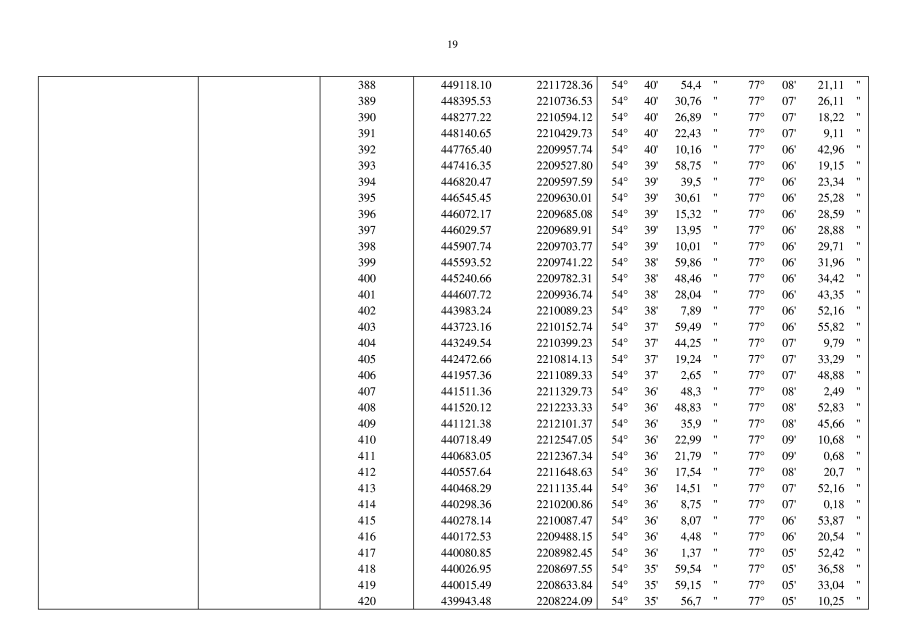 19

| | | | | | | | | | | | | |
|---|---|---|---|---|---|---|---|---|---|---|---|---|
| | | 388 | 449118.10 | 2211728.36 | 54° | 40' | 54,4 | " | 77° | 08' | 21,11 | " |
| | | 389 | 448395.53 | 2210736.53 | 54° | 40' | 30,76 | " | 77° | 07' | 26,11 | " |
| | | 390 | 448277.22 | 2210594.12 | 54° | 40' | 26,89 | " | 77° | 07' | 18,22 | " |
| | | 391 | 448140.65 | 2210429.73 | 54° | 40' | 22,43 | " | 77° | 07' | 9,11 | " |
| | | 392 | 447765.40 | 2209957.74 | 54° | 40' | 10,16 | " | 77° | 06' | 42,96 | " |
| | | 393 | 447416.35 | 2209527.80 | 54° | 39' | 58,75 | " | 77° | 06' | 19,15 | " |
| | | 394 | 446820.47 | 2209597.59 | 54° | 39' | 39,5 | " | 77° | 06' | 23,34 | " |
| | | 395 | 446545.45 | 2209630.01 | 54° | 39' | 30,61 | " | 77° | 06' | 25,28 | " |
| | | 396 | 446072.17 | 2209685.08 | 54° | 39' | 15,32 | " | 77° | 06' | 28,59 | " |
| | | 397 | 446029.57 | 2209689.91 | 54° | 39' | 13,95 | " | 77° | 06' | 28,88 | " |
| | | 398 | 445907.74 | 2209703.77 | 54° | 39' | 10,01 | " | 77° | 06' | 29,71 | " |
| | | 399 | 445593.52 | 2209741.22 | 54° | 38' | 59,86 | " | 77° | 06' | 31,96 | " |
| | | 400 | 445240.66 | 2209782.31 | 54° | 38' | 48,46 | " | 77° | 06' | 34,42 | " |
| | | 401 | 444607.72 | 2209936.74 | 54° | 38' | 28,04 | " | 77° | 06' | 43,35 | " |
| | | 402 | 443983.24 | 2210089.23 | 54° | 38' | 7,89 | " | 77° | 06' | 52,16 | " |
| | | 403 | 443723.16 | 2210152.74 | 54° | 37' | 59,49 | " | 77° | 06' | 55,82 | " |
| | | 404 | 443249.54 | 2210399.23 | 54° | 37' | 44,25 | " | 77° | 07' | 9,79 | " |
| | | 405 | 442472.66 | 2210814.13 | 54° | 37' | 19,24 | " | 77° | 07' | 33,29 | " |
| | | 406 | 441957.36 | 2211089.33 | 54° | 37' | 2,65 | " | 77° | 07' | 48,88 | " |
| | | 407 | 441511.36 | 2211329.73 | 54° | 36' | 48,3 | " | 77° | 08' | 2,49 | " |
| | | 408 | 441520.12 | 2212233.33 | 54° | 36' | 48,83 | " | 77° | 08' | 52,83 | " |
| | | 409 | 441121.38 | 2212101.37 | 54° | 36' | 35,9 | " | 77° | 08' | 45,66 | " |
| | | 410 | 440718.49 | 2212547.05 | 54° | 36' | 22,99 | " | 77° | 09' | 10,68 | " |
| | | 411 | 440683.05 | 2212367.34 | 54° | 36' | 21,79 | " | 77° | 09' | 0,68 | " |
| | | 412 | 440557.64 | 2211648.63 | 54° | 36' | 17,54 | " | 77° | 08' | 20,7 | " |
| | | 413 | 440468.29 | 2211135.44 | 54° | 36' | 14,51 | " | 77° | 07' | 52,16 | " |
| | | 414 | 440298.36 | 2210200.86 | 54° | 36' | 8,75 | " | 77° | 07' | 0,18 | " |
| | | 415 | 440278.14 | 2210087.47 | 54° | 36' | 8,07 | " | 77° | 06' | 53,87 | " |
| | | 416 | 440172.53 | 2209488.15 | 54° | 36' | 4,48 | " | 77° | 06' | 20,54 | " |
| | | 417 | 440080.85 | 2208982.45 | 54° | 36' | 1,37 | " | 77° | 05' | 52,42 | " |
| | | 418 | 440026.95 | 2208697.55 | 54° | 35' | 59,54 | " | 77° | 05' | 36,58 | " |
| | | 419 | 440015.49 | 2208633.84 | 54° | 35' | 59,15 | " | 77° | 05' | 33,04 | " |
| | | 420 | 439943.48 | 2208224.09 | 54° | 35' | 56,7 | " | 77° | 05' | 10,25 | " |